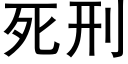 死刑